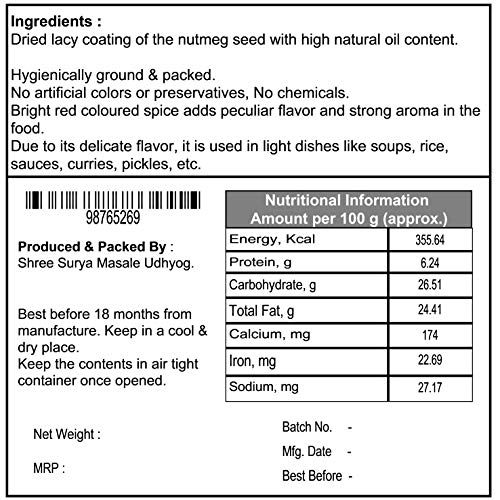 Ingredients :
Dried lacy coating of the nutmeg seed with high natural oil content.

Hygienically ground & packed.
No artificial colors or preservatives, No chemicals.
Bright red coloured spice adds peculiar flavor and strong aroma in the food.
Due to its delicate flavor, it is used in light dishes like soups, rice, sauces, curries, pickles, etc.

98765269

Produced & Packed By :
Shree Surya Masale Udhyog.

Best before 18 months from manufacture. Keep in a cool & dry place.
Keep the contents in air tight container once opened.

| Nutritional Information Amount per 100 g (approx.) | |
|---|---|
| Energy, Kcal | 355.64 |
| Protein, g | 6.24 |
| Carbohydrate, g | 26.51 |
| Total Fat, g | 24.41 |
| Calcium, mg | 174 |
| Iron, mg | 22.69 |
| Sodium, mg | 27.17 |

Net Weight :

MRP :

Batch No. -
Mfg. Date -
Best Before -